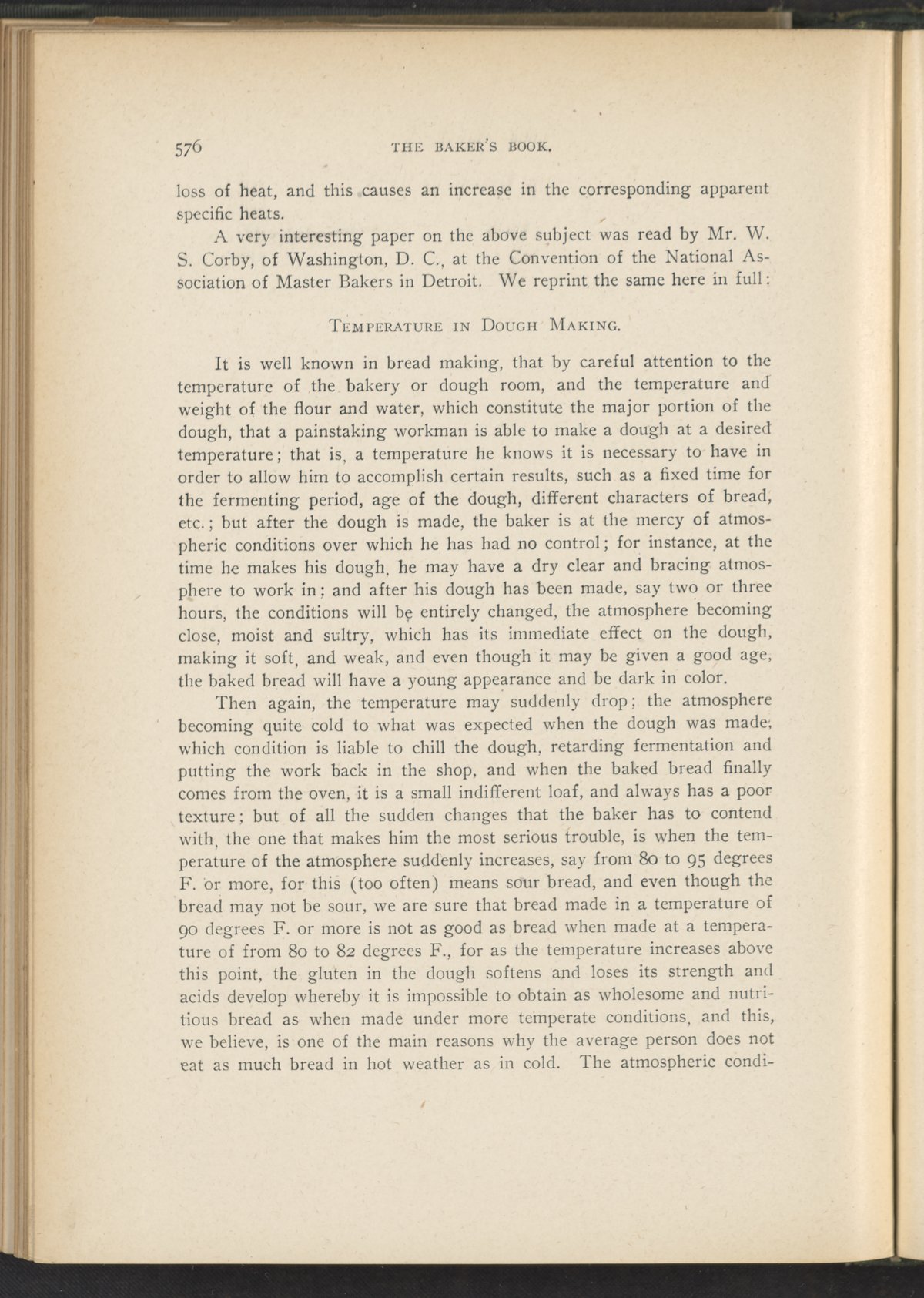 576 THE BAKER'S BOOK.

loss of heat, and this causes an increase in the corresponding apparent specific heats.

A very interesting paper on the above subject was read by Mr. W. S. Corby, of Washington, D. C., at the Convention of the National Association of Master Bakers in Detroit. We reprint the same here in full:

TEMPERATURE IN DOUGH MAKING.

It is well known in bread making, that by careful attention to the temperature of the bakery or dough room, and the temperature and weight of the flour and water, which constitute the major portion of the dough, that a painstaking workman is able to make a dough at a desired temperature; that is, a temperature he knows it is necessary to have in order to allow him to accomplish certain results, such as a fixed time for the fermenting period, age of the dough, different characters of bread, etc.; but after the dough is made, the baker is at the mercy of atmospheric conditions over which he has had no control; for instance, at the time he makes his dough, he may have a dry clear and bracing atmosphere to work in; and after his dough has been made, say two or three hours, the conditions will be entirely changed, the atmosphere becoming close, moist and sultry, which has its immediate effect on the dough, making it soft, and weak, and even though it may be given a good age, the baked bread will have a young appearance and be dark in color.

Then again, the temperature may suddenly drop; the atmosphere becoming quite cold to what was expected when the dough was made, which condition is liable to chill the dough, retarding fermentation and putting the work back in the shop, and when the baked bread finally comes from the oven, it is a small indifferent loaf, and always has a poor texture; but of all the sudden changes that the baker has to contend with, the one that makes him the most serious trouble, is when the temperature of the atmosphere suddenly increases, say from 80 to 95 degrees F. or more, for this (too often) means sour bread, and even though the bread may not be sour, we are sure that bread made in a temperature of 90 degrees F. or more is not as good as bread when made at a temperature of from 80 to 82 degrees F., for as the temperature increases above this point, the gluten in the dough softens and loses its strength and acids develop whereby it is impossible to obtain as wholesome and nutritious bread as when made under more temperate conditions, and this, we believe, is one of the main reasons why the average person does not eat as much bread in hot weather as in cold. The atmospheric condi-